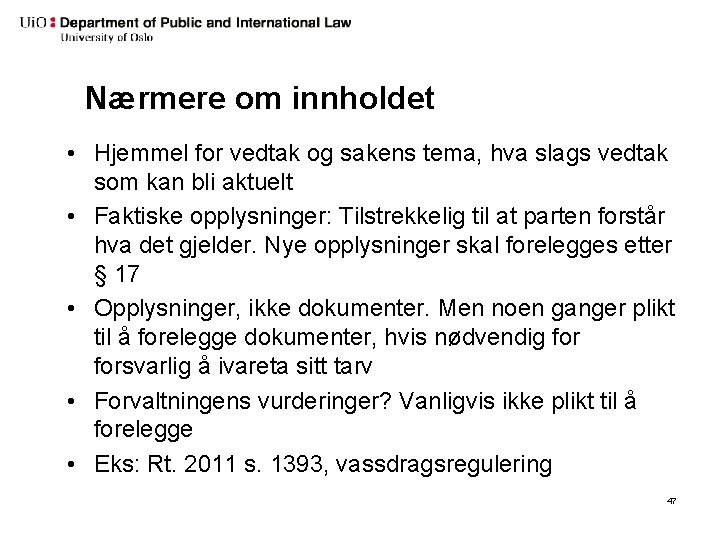 UiO : Department of Public and International Law
University of Oslo

Nærmere om innholdet

• Hjemmel for vedtak og sakens tema, hva slags vedtak som kan bli aktuelt
• Faktiske opplysninger: Tilstrekkelig til at parten forstår hva det gjelder. Nye opplysninger skal forelegges etter § 17
• Opplysninger, ikke dokumenter. Men noen ganger plikt til å forelegge dokumenter, hvis nødvendig for forsvarlig å ivareta sitt tarv
• Forvaltningens vurderinger? Vanligvis ikke plikt til å forelegge
• Eks: Rt. 2011 s. 1393, vassdragsregulering

47